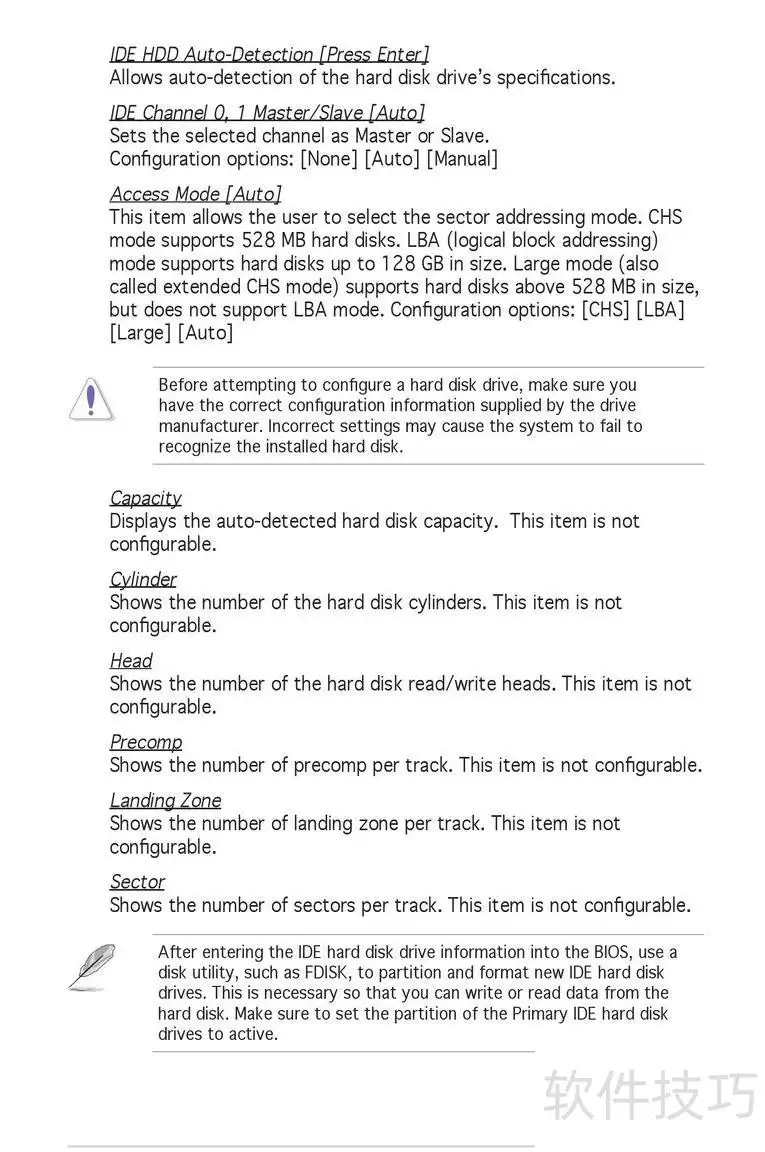 IDE HDD Auto-Detection [Press Enter]
Allows auto-detection of the hard disk drive's specifications.

IDE Channel 0, 1 Master/Slave [Auto]
Sets the selected channel as Master or Slave.
Configuration options: [None] [Auto] [Manual]

Access Mode [Auto]
This item allows the user to select the sector addressing mode. CHS mode supports 528 MB hard disks. LBA (logical block addressing) mode supports hard disks up to 128 GB in size. Large mode (also called extended CHS mode) supports hard disks above 528 MB in size, but does not support LBA mode. Configuration options: [CHS] [LBA] [Large] [Auto]

Before attempting to configure a hard disk drive, make sure you have the correct configuration information supplied by the drive manufacturer. Incorrect settings may cause the system to fail to recognize the installed hard disk.

Capacity
Displays the auto-detected hard disk capacity. This item is not configurable.

Cylinder
Shows the number of the hard disk cylinders. This item is not configurable.

Head
Shows the number of the hard disk read/write heads. This item is not configurable.

Precomp
Shows the number of precomp per track. This item is not configurable.

Landing Zone
Shows the number of landing zone per track. This item is not configurable.

Sector
Shows the number of sectors per track. This item is not configurable.

After entering the IDE hard disk drive information into the BIOS, use a disk utility, such as FDISK, to partition and format new IDE hard disk drives. This is necessary so that you can write or read data from the hard disk. Make sure to set the partition of the Primary IDE hard disk drives to active.

软件技巧